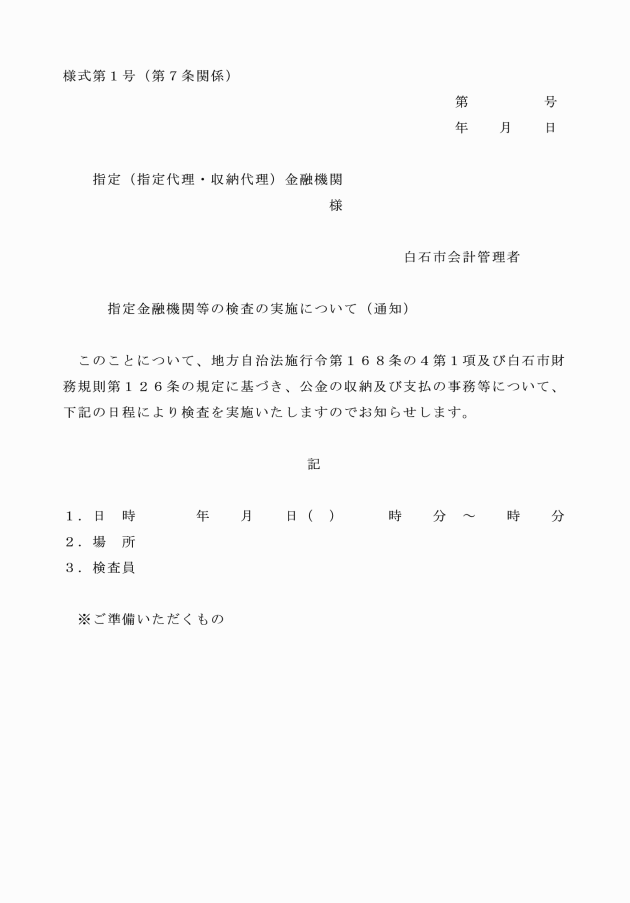 様式第１号（第７条関係）

第　　　号
年　月　日

指定（指定代理・収納代理）金融機関
様

白石市会計管理者

指定金融機関等の検査の実施について（通知）

このことについて、地方自治法施行令第１６８条の４第１項及び白石市財務規則第１２６条の規定に基づき、公金の収納及び支払の事務等について、下記の日程により検査を実施いたしますのでお知らせします。

記

１．日　時　　　年　月　日（ ）　　時　分 ～　時　分
２．場　所
３．検査員

※ご準備いただくもの